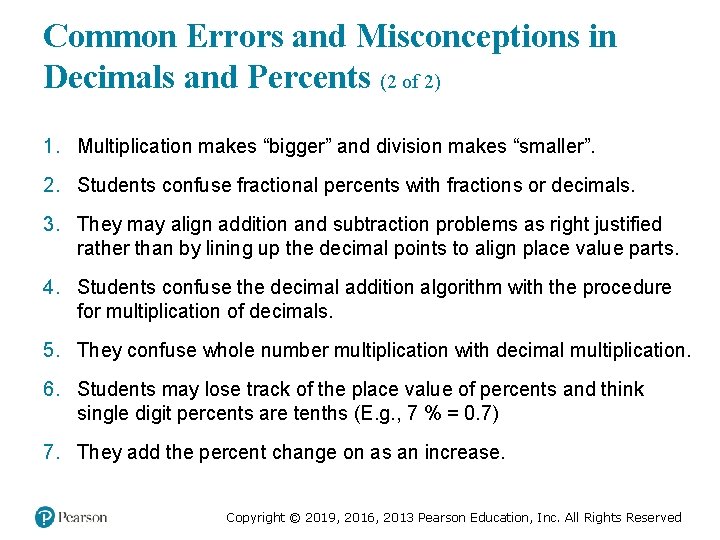 Common Errors and Misconceptions in Decimals and Percents (2 of 2)

1. Multiplication makes “bigger” and division makes “smaller”.

2. Students confuse fractional percents with fractions or decimals.

3. They may align addition and subtraction problems as right justified rather than by lining up the decimal points to align place value parts.

4. Students confuse the decimal addition algorithm with the procedure for multiplication of decimals.

5. They confuse whole number multiplication with decimal multiplication.

6. Students may lose track of the place value of percents and think single digit percents are tenths (E.g., 7 % = 0.7)

7. They add the percent change on as an increase.

Pearson

Copyright © 2019, 2016, 2013 Pearson Education, Inc. All Rights Reserved